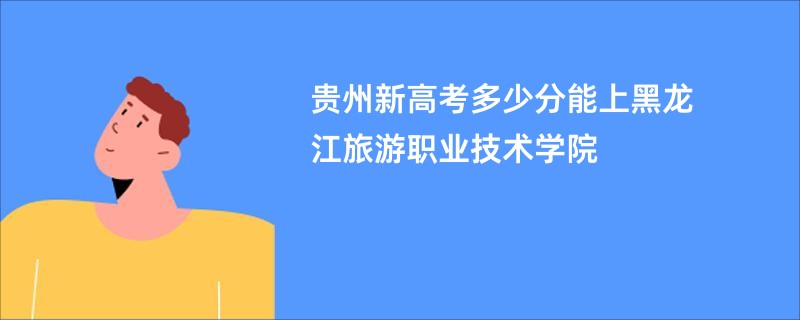 贵州新高考多少分能上黑龙江旅游职业技术学院